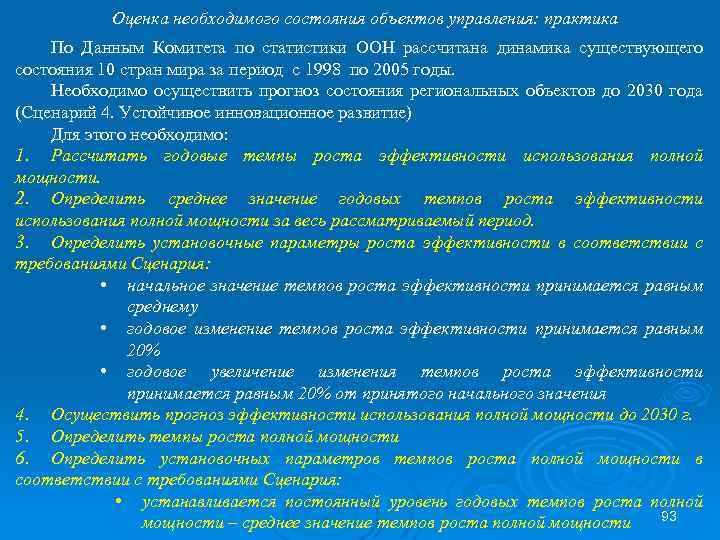 Оценка необходимого состояния объектов управления: практика

По Данным Комитета по статистики ООН рассчитана динамика существующего состояния 10 стран мира за период с 1998 по 2005 годы.

Необходимо осуществить прогноз состояния региональных объектов до 2030 года (Сценарий 4. Устойчивое инновационное развитие)

Для этого необходимо:

1. Рассчитать годовые темпы роста эффективности использования полной мощности.

2. Определить среднее значение годовых темпов роста эффективности использования полной мощности за весь рассматриваемый период.

3. Определить установочные параметры роста эффективности в соответствии с требованиями Сценария:

• начальное значение темпов роста эффективности принимается равным среднему

• годовое изменение темпов роста эффективности принимается равным 20%

• годовое увеличение изменения темпов роста эффективности принимается равным 20% от принятого начального значения

4. Осуществить прогноз эффективности использования полной мощности до 2030 г.

5. Определить темпы роста полной мощности

6. Определить установочных параметров темпов роста полной мощности в соответствии с требованиями Сценария:

• устанавливается постоянный уровень годовых темпов роста полной мощности – среднее значение темпов роста полной мощности

93